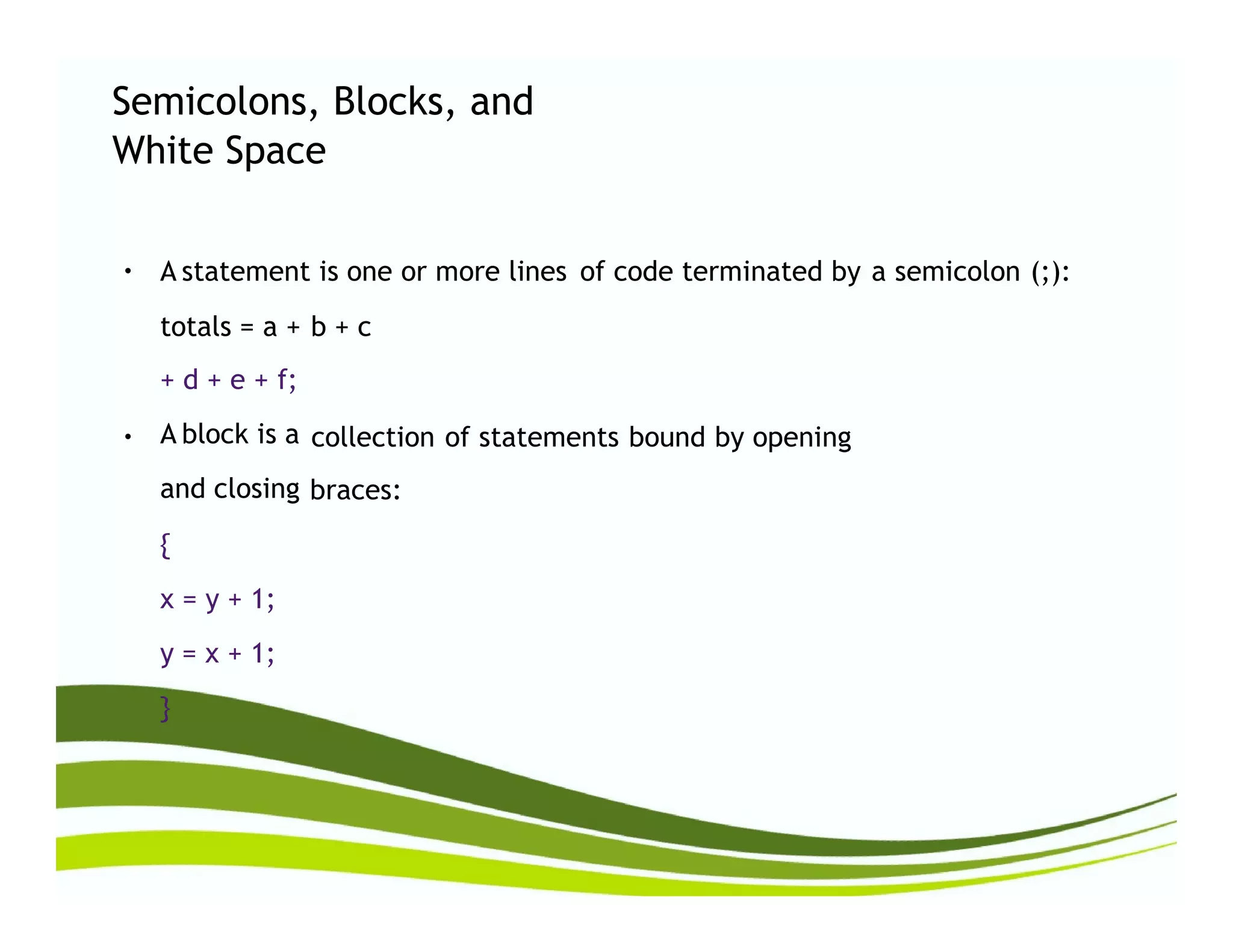 Semicolons, Blocks, and White Space

• A statement is one or more lines of code terminated by a semicolon (;):

totals = a + b + c

+ d + e + f;

• A block is a collection of statements bound by opening and closing braces:

{

x = y + 1;

y = x + 1;

}